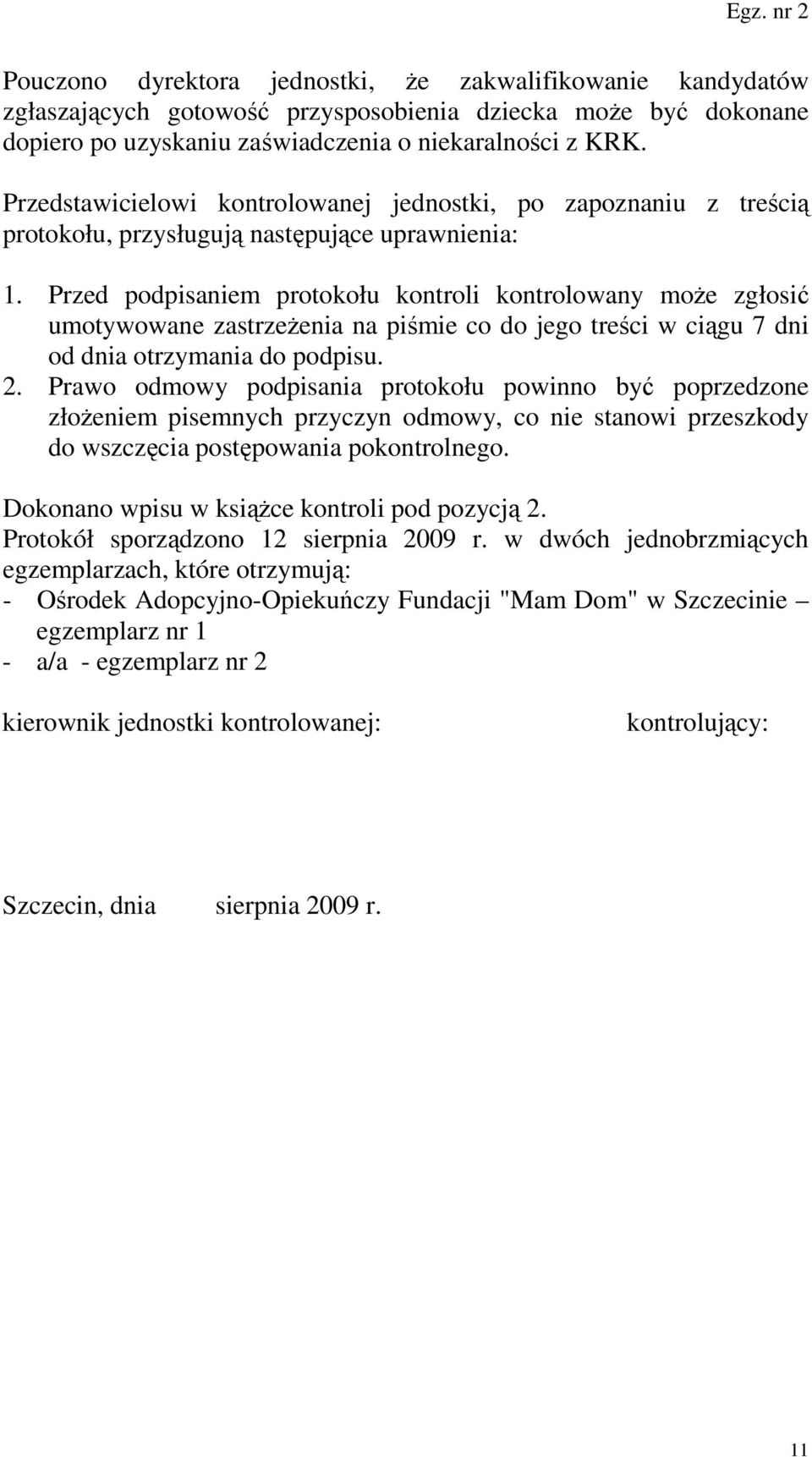 Egz. nr 2

Pouczono dyrektora jednostki, że zakwalifikowanie kandydatów zgłaszających gotowość przysposobienia dziecka może być dokonane dopiero po uzyskaniu zaświadczenia o niekaralności z KRK.

Przedstawicielowi kontrolowanej jednostki, po zapoznaniu z treścią protokołu, przysługują następujące uprawnienia:

1. Przed podpisaniem protokołu kontroli kontrolowany może zgłosić umotywowane zastrzeżenia na piśmie co do jego treści w ciągu 7 dni od dnia otrzymania do podpisu.
2. Prawo odmowy podpisania protokołu powinno być poprzedzone złożeniem pisemnych przyczyn odmowy, co nie stanowi przeszkody do wszczęcia postępowania pokontrolnego.

Dokonano wpisu w książce kontroli pod pozycją 2.
Protokół sporządzono 12 sierpnia 2009 r. w dwóch jednobrzmiących egzemplarzach, które otrzymują:
- Ośrodek Adopcyjno-Opiekuńczy Fundacji "Mam Dom" w Szczecinie – egzemplarz nr 1
- a/a - egzemplarz nr 2

kierownik jednostki kontrolowanej: kontrolujący:

Szczecin, dnia sierpnia 2009 r.

11